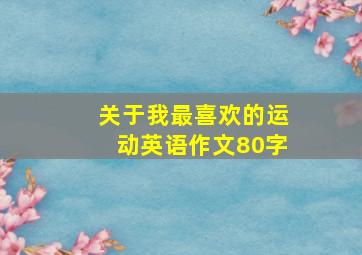 关于我最喜欢的运动英语作文80字